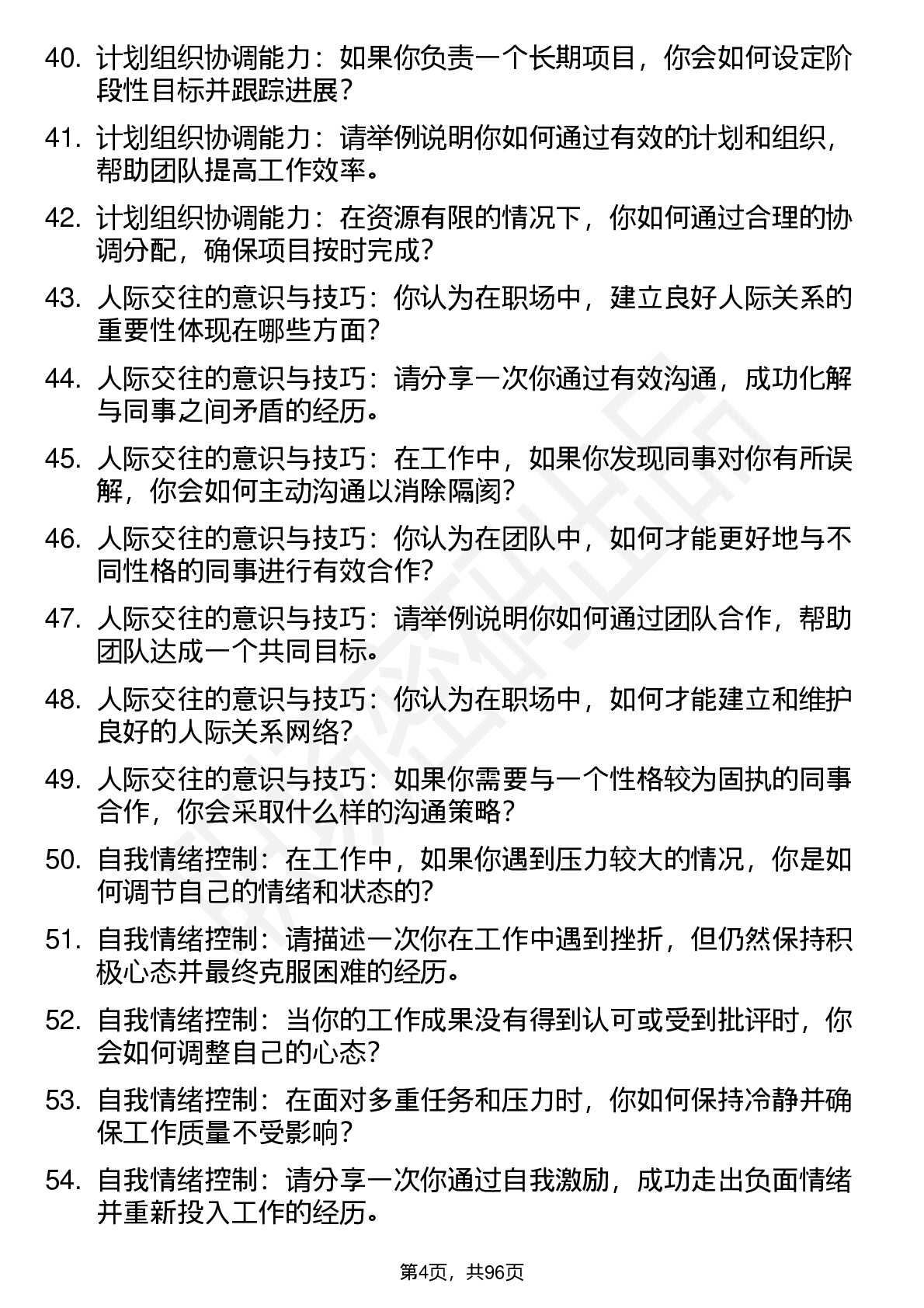 40. 计划组织协调能力：如果你负责一个长期项目，你会如何设定阶段性目标并跟踪进展？

41. 计划组织协调能力：请举例说明你如何通过有效的计划和组织，帮助团队提高工作效率。

42. 计划组织协调能力：在资源有限的情况下，你如何通过合理的协调分配，确保项目按时完成？

43. 人际交往的意识与技巧：你认为在职场中，建立良好人际关系的重要性体现在哪些方面？

44. 人际交往的意识与技巧：请分享一次你通过有效沟通，成功化解与同事之间矛盾的经历。

45. 人际交往的意识与技巧：在工作中，如果你发现同事对你有所误解，你会如何主动沟通以消除隔阂？

46. 人际交往的意识与技巧：你认为在团队中，如何才能更好地与不同性格的同事进行有效合作？

47. 人际交往的意识与技巧：请举例说明你如何通过团队合作，帮助团队达成一个共同目标。

48. 人际交往的意识与技巧：你认为在职场中，如何才能建立和维护良好的人际关系网络？

49. 人际交往的意识与技巧：如果你需要与一个性格较为固执的同事合作，你会采取什么样的沟通策略？

50. 自我情绪控制：在工作中，如果你遇到压力较大的情况，你是如何调节自己的情绪和状态的？

51. 自我情绪控制：请描述一次你在工作中遇到挫折，但仍然保持积极心态并最终克服困难的经历。

52. 自我情绪控制：当你的工作成果没有得到认可或受到批评时，你会如何调整自己的心态？

53. 自我情绪控制：在面对多重任务和压力时，你如何保持冷静并确保工作质量不受影响？

54. 自我情绪控制：请分享一次你通过自我激励，成功走出负面情绪并重新投入工作的经历。

第4页，共96页